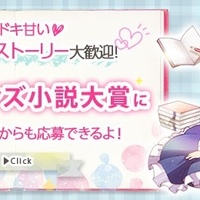 ドキ甘い
ストーリー大歓迎!

ズ小説大賞に
からも応募できるよ!

▶Click